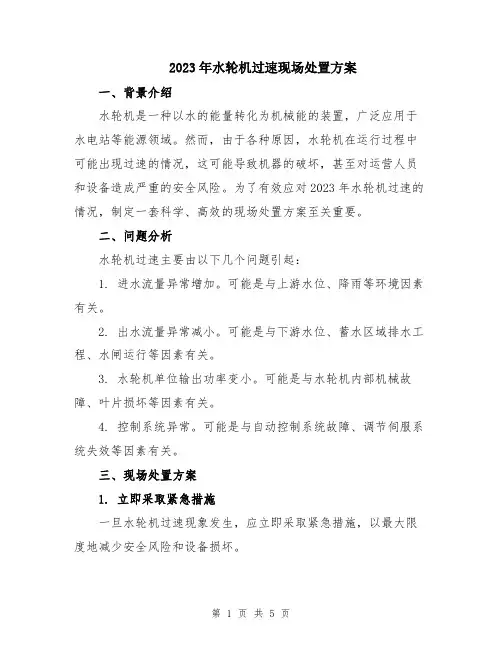 2023年水轮机过速现场处置方案

一、背景介绍

水轮机是一种以水的能量转化为机械能的装置，广泛应用于水电站等能源领域。然而，由于各种原因，水轮机在运行过程中可能出现过速的情况，这可能导致机器的破坏，甚至对运营人员和设备造成严重的安全风险。为了有效应对2023年水轮机过速的情况，制定一套科学、高效的现场处置方案至关重要。

二、问题分析

水轮机过速主要由以下几个问题引起：

1. 进水流量异常增加。可能是与上游水位、降雨等环境因素有关。

2. 出水流量异常减小。可能是与下游水位、蓄水区域排水工程、水闸运行等因素有关。

3. 水轮机单位输出功率变小。可能是与水轮机内部机械故障、叶片损坏等因素有关。

4. 控制系统异常。可能是与自动控制系统故障、调节伺服系统失效等因素有关。

三、现场处置方案

1. 立即采取紧急措施

一旦水轮机过速现象发生，应立即采取紧急措施，以最大限度地减少安全风险和设备损坏。

第 1 页 共 5 页